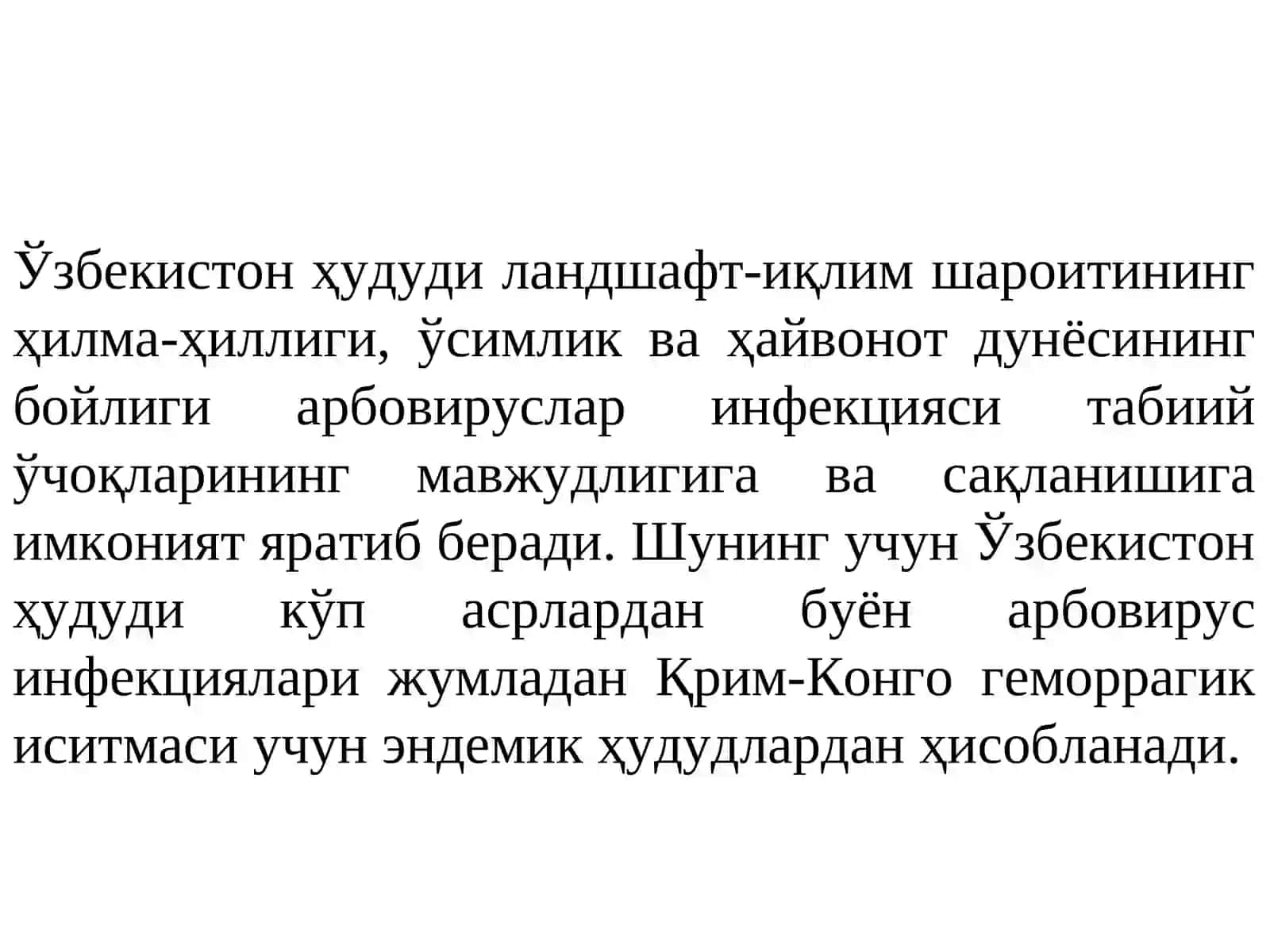 Ўзбекистон ҳудуди ландшафт-иқлим шароитининг ҳилма-ҳиллиги, ўсимлик ва ҳайвонот дунёсининг бойлиги арбовируслар инфекцияси табиий ўчоқларининг мавжудлигига ва сақланишига имконият яратиб беради. Шунинг учун Ўзбекистон ҳудуди кўп асрлардан буён арбовирус инфекциялари жумладан Қрим-Конго геморрагик иситмаси учун эндемик ҳудудлардан ҳисобланади.